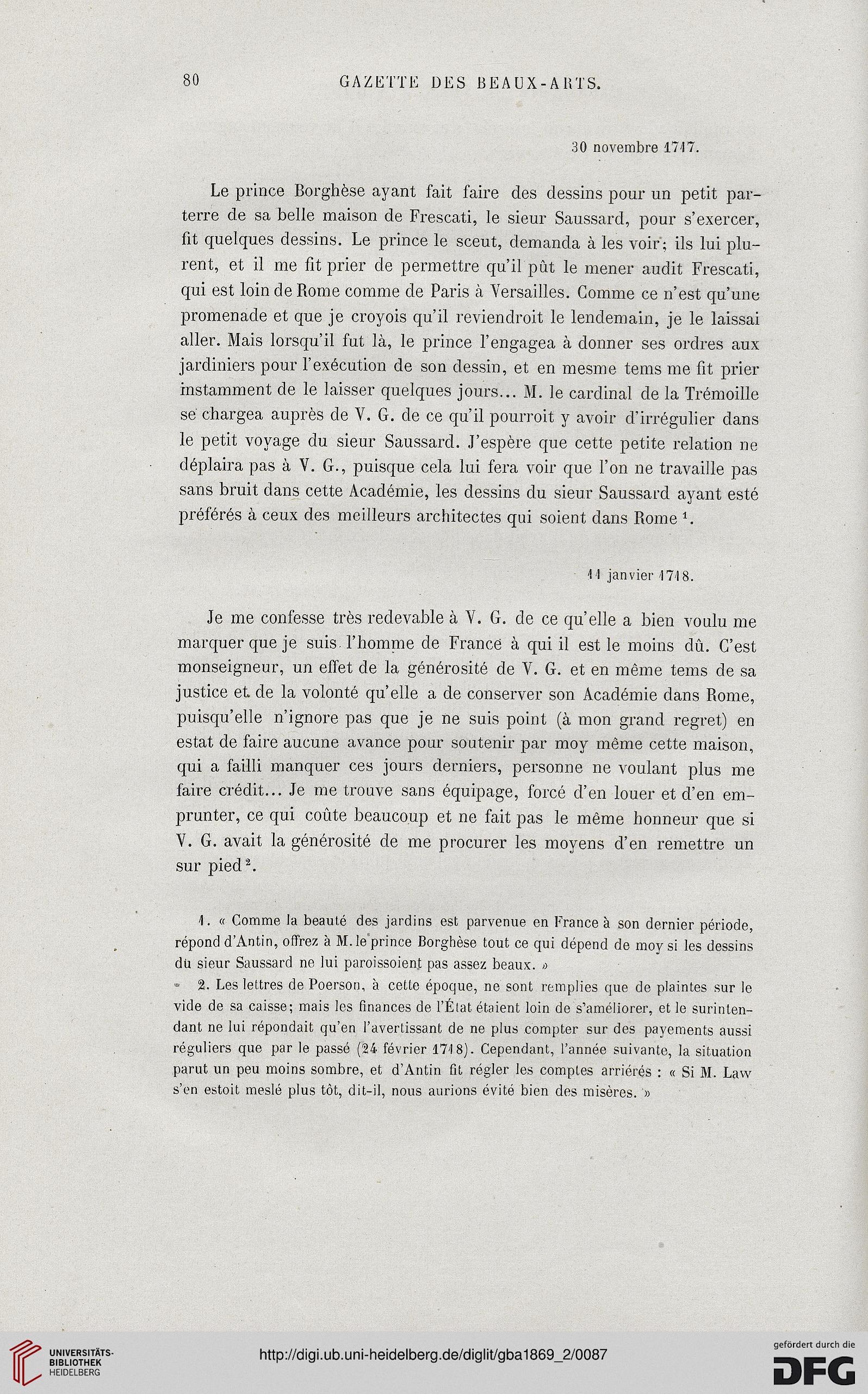 80 GAZETTE DES BEAUX-ARTS.

30 novembre 1717.

Le prince Borghèse ayant fait faire des dessins pour un petit parterre de sa belle maison de Frescati, le sieur Saussard, pour s'exercer, fit quelques dessins. Le prince le sceut, demanda à les voir; ils lui plurent, et il me fit prier de permettre qu'il pût le mener audit Frescati, qui est loin de Rome comme de Paris à Versailles. Comme ce n'est qu'une promenade et que je croyois qu'il reviendroit le lendemain, je le laissai aller. Mais lorsqu'il fut là, le prince l'engagea à donner ses ordres aux jardiniers pour l'exécution de son dessin, et en mesme tems me fit prier instamment de le laisser quelques jours... M. le cardinal de la Trémoille se chargea auprès de V. G. de ce qu'il pourroit y avoir d'irrégulier dans le petit voyage du sieur Saussard. J'espère que cette petite relation ne déplaira pas à V. G., puisque cela lui fera voir que l'on ne travaille pas sans bruit dans cette Académie, les dessins du sieur Saussard ayant esté préférés à ceux des meilleurs architectes qui soient dans Rome $^1$.

11 janvier 1718.

Je me confesse très redevable à V. G. de ce qu'elle a bien voulu me marquer que je suis l'homme de France à qui il est le moins dû. C'est monseigneur, un effet de la générosité de V. G. et en même tems de sa justice et de la volonté qu'elle a de conserver son Académie dans Rome, puisqu'elle n'ignore pas que je ne suis point (à mon grand regret) en estat de faire aucune avance pour soutenir par moy même cette maison, qui a failli manquer ces jours derniers, personne ne voulant plus me faire crédit... Je me trouve sans équipage, forcé d'en louer et d'en emprunter, ce qui coûte beaucoup et ne fait pas le même honneur que si V. G. avait la générosité de me procurer les moyens d'en remettre un sur pied $^2$.

1. « Comme la beauté des jardins est parvenue en France à son dernier période, répond d'Antin, offrez à M. le prince Borghèse tout ce qui dépend de moy si les dessins du sieur Saussard ne lui paroissoient pas assez beaux. »

2. Les lettres de Poerson, à cette époque, ne sont remplies que de plaintes sur le vide de sa caisse; mais les finances de l'État étaient loin de s'améliorer, et le surintendant ne lui répondait qu'en l'avertissant de ne plus compter sur des payements aussi réguliers que par le passé (24 février 1718). Cependant, l'année suivante, la situation parut un peu moins sombre, et d'Antin fit régler les comptes arriérés : « Si M. Law s'en estoit meslé plus tôt, dit-il, nous aurions évité bien des misères. »

UNIVERSITÄTS-BIBLIOTHEK HEIDELBERG
http://digi.ub.uni-heidelberg.de/diglit/gba1869_2/0087
gefördert durch die DFG